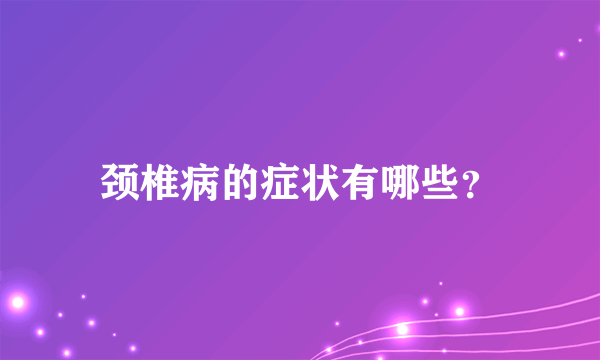 颈椎病的症状有哪些？